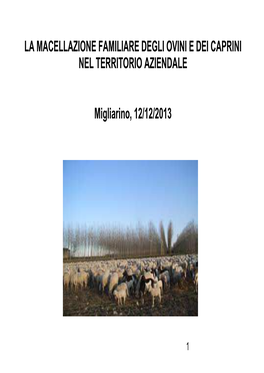 LA MACELLAZIONE FAMILIARE DEGLI OVINI E DEI CAPRINI NEL TERRITORIO AZIENDALE

Migliarino, 12/12/2013

1